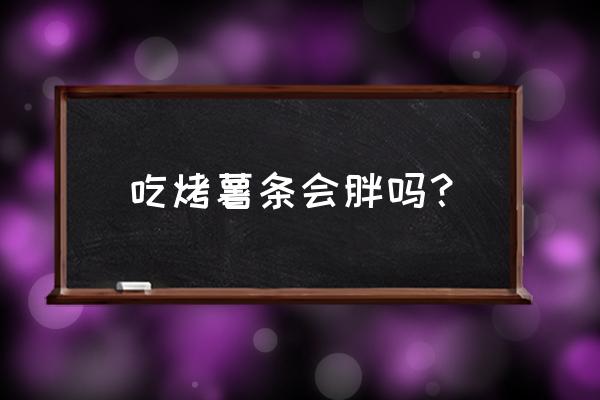 吃烤薯条会胖吗？